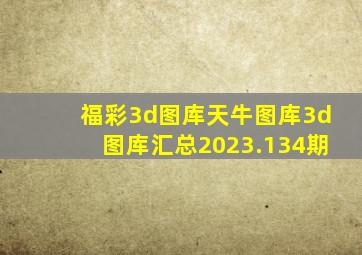 福彩3d图库天牛图库3d图库汇总2023.134期